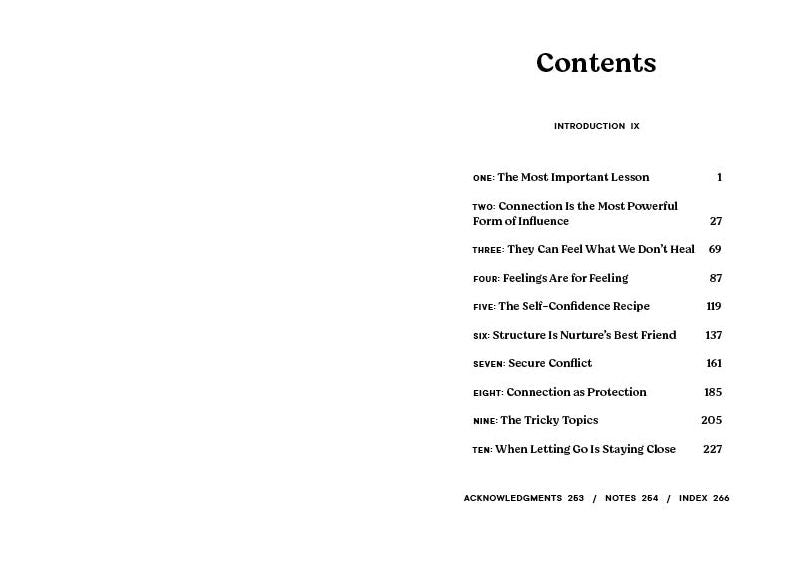 Contents

INTRODUCTION IX

ONE: The Most Important Lesson 1

TWO: Connection Is the Most Powerful Form of Influence 27

THREE: They Can Feel What We Don't Heal 69

FOUR: Feelings Are for Feeling 87

FIVE: The Self-Confidence Recipe 119

SIX: Structure Is Nurture's Best Friend 137

SEVEN: Secure Conflict 161

EIGHT: Connection as Protection 185

NINE: The Tricky Topics 205

TEN: When Letting Go Is Staying Close 227

ACKNOWLEDGMENTS 253 / NOTES 254 / INDEX 266